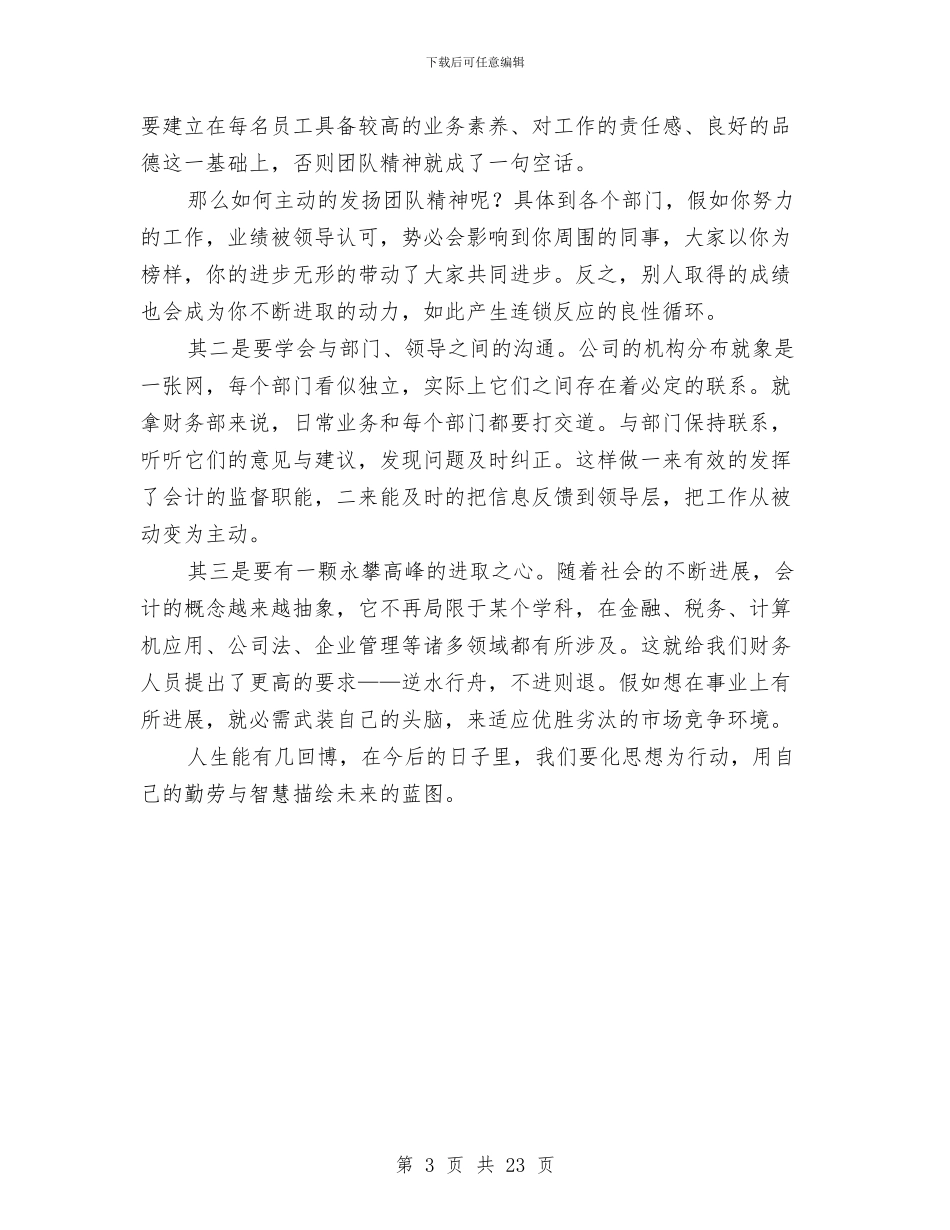 下载后可任意编辑

要建立在每名员工具备较高的业务素养、对工作的责任感、良好的品德这一基础上，否则团队精神就成了一句空话。

那么如何主动的发扬团队精神呢？具体到各个部门，假如你努力的工作，业绩被领导认可，势必会影响到你周围的同事，大家以你为榜样，你的进步无形的带动了大家共同进步。反之，别人取得的成绩也会成为你不断进取的动力，如此产生连锁反应的良性循环。

其二是要学会与部门、领导之间的沟通。公司的机构分布就象是一张网，每个部门看似独立，实际上它们之间存在着必定的联系。就拿财务部来说，日常业务和每个部门都要打交道。与部门保持联系，听听它们的意见与建议，发现问题及时纠正。这样做一来有效的发挥了会计的监督职能，二来能及时的把信息反馈到领导层，把工作从被动变为主动。

其三是要有一颗永攀高峰的进取之心。随着社会的不断进展，会计的概念越来越抽象，它不再局限于某个学科，在金融、税务、计算机应用、公司法、企业管理等诸多领域都有所涉及。这就给我们财务人员提出了更高的要求——逆水行舟，不进则退。假如想在事业上有所进展，就必需武装自己的头脑，来适应优胜劣汰的市场竞争环境。

人生能有几回博，在今后的日子里，我们要化思想为行动，用自己的勤劳与智慧描绘未来的蓝图。

第 3 页 共 23 页